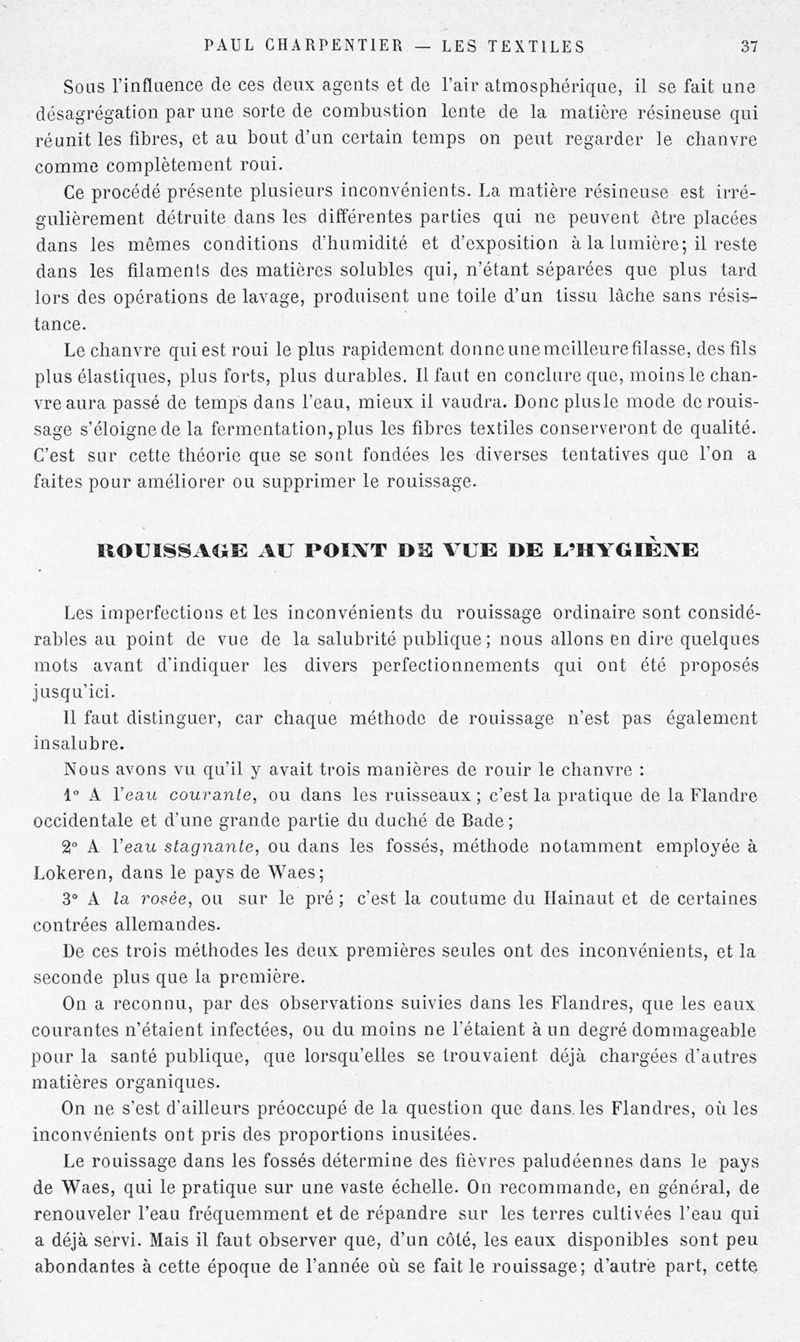 PAUL CHARPENTIER — LES TEXTILES 37

Sous l'influence de ces deux agents et de l'air atmosphérique, il se fait une désagrégation par une sorte de combustion lente de la matière résineuse qui réunit les fibres, et au bout d'un certain temps on peut regarder le chanvre comme complètement roui.

Ce procédé présente plusieurs inconvénients. La matière résineuse est irrégulièrement détruite dans les différentes parties qui ne peuvent être placées dans les mêmes conditions d'humidité et d'exposition à la lumière; il reste dans les filaments des matières solubles qui, n'étant séparées que plus tard lors des opérations de lavage, produisent une toile d'un tissu lâche sans résistance.

Le chanvre qui est roui le plus rapidement donne une meilleure filasse, des fils plus élastiques, plus forts, plus durables. Il faut en conclure que, moins le chanvre aura passé de temps dans l'eau, mieux il vaudra. Donc plus le mode de rouissage s'éloigne de la fermentation, plus les fibres textiles conserveront de qualité. C'est sur cette théorie que se sont fondées les diverses tentatives que l'on a faites pour améliorer ou supprimer le rouissage.

ROUISSAGE AU POINT DE VUE DE L'HYGIÈNE

Les imperfections et les inconvénients du rouissage ordinaire sont considérables au point de vue de la salubrité publique; nous allons en dire quelques mots avant d'indiquer les divers perfectionnements qui ont été proposés jusqu'ici.

Il faut distinguer, car chaque méthode de rouissage n'est pas également insalubre.

Nous avons vu qu'il y avait trois manières de rouir le chanvre :

1° A l'eau courante, ou dans les ruisseaux; c'est la pratique de la Flandre occidentale et d'une grande partie du duché de Bade;

2° A l'eau stagnante, ou dans les fossés, méthode notamment employée à Lokeren, dans le pays de Waes;

3° A la rosée, ou sur le pré; c'est la coutume du Hainaut et de certaines contrées allemandes.

De ces trois méthodes les deux premières seules ont des inconvénients, et la seconde plus que la première.

On a reconnu, par des observations suivies dans les Flandres, que les eaux courantes n'étaient infectées, ou du moins ne l'étaient à un degré dommageable pour la santé publique, que lorsqu'elles se trouvaient déjà chargées d'autres matières organiques.

On ne s'est d'ailleurs préoccupé de la question que dans les Flandres, où les inconvénients ont pris des proportions inusitées.

Le rouissage dans les fossés détermine des fièvres paludéennes dans le pays de Waes, qui le pratique sur une vaste échelle. On recommande, en général, de renouveler l'eau fréquemment et de répandre sur les terres cultivées l'eau qui a déjà servi. Mais il faut observer que, d'un côté, les eaux disponibles sont peu abondantes à cette époque de l'année où se fait le rouissage; d'autre part, cette